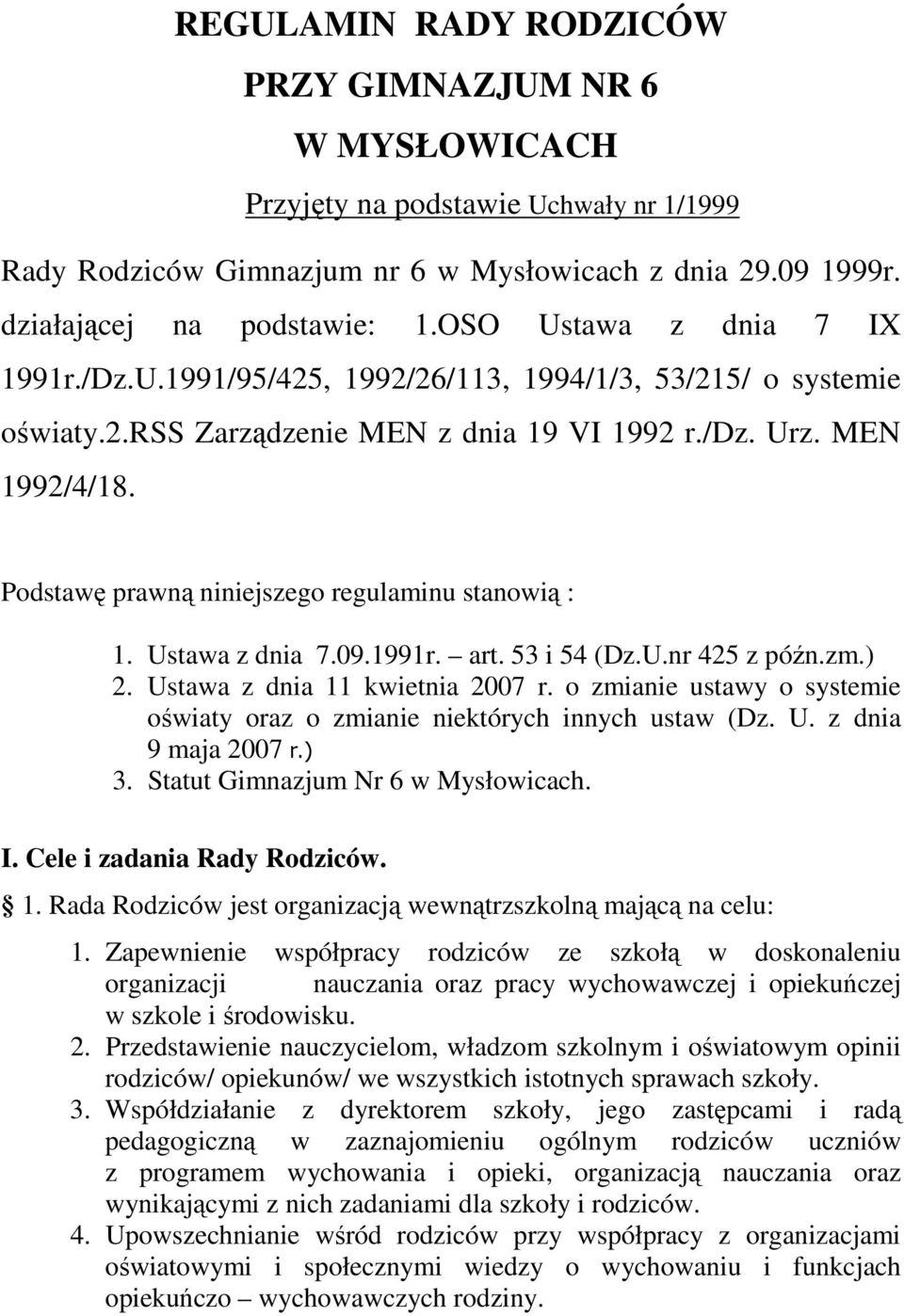 REGULAMIN RADY RODZICÓW
PRZY GIMNAZJUM NR 6
W MYSŁOWICACH

Przyjęty na podstawie Uchwały nr 1/1999

Rady Rodziców Gimnazjum nr 6 w Mysłowicach z dnia 29.09 1999r. działającej na podstawie: 1.OSO Ustawa z dnia 7 IX 1991r./Dz.U.1991/95/425, 1992/26/113, 1994/1/3, 53/215/ o systemie oświaty.2.RSS Zarządzenie MEN z dnia 19 VI 1992 r./Dz. Urz. MEN 1992/4/18.

Podstawę prawną niniejszego regulaminu stanowią :

1. Ustawa z dnia 7.09.1991r. – art. 53 i 54 (Dz.U.nr 425 z późn.zm.)
2. Ustawa z dnia 11 kwietnia 2007 r. o zmianie ustawy o systemie oświaty oraz o zmianie niektórych innych ustaw (Dz. U. z dnia 9 maja 2007 r.)
3. Statut Gimnazjum Nr 6 w Mysłowicach.

I. Cele i zadania Rady Rodziców.

1. Rada Rodziców jest organizacją wewnątrzszkolną mającą na celu:

1. Zapewnienie współpracy rodziców ze szkołą w doskonaleniu organizacji nauczania oraz pracy wychowawczej i opiekuńczej w szkole i środowisku.
2. Przedstawienie nauczycielom, władzom szkolnym i oświatowym opinii rodziców/ opiekunów/ we wszystkich istotnych sprawach szkoły.
3. Współdziałanie z dyrektorem szkoły, jego zastępcami i radą pedagogiczną w zaznajomieniu ogólnym rodziców uczniów z programem wychowania i opieki, organizacją nauczania oraz wynikającymi z nich zadaniami dla szkoły i rodziców.
4. Upowszechnianie wśród rodziców przy współpracy z organizacjami oświatowymi i społecznymi wiedzy o wychowaniu i funkcjach opiekuńczo – wychowawczych rodziny.